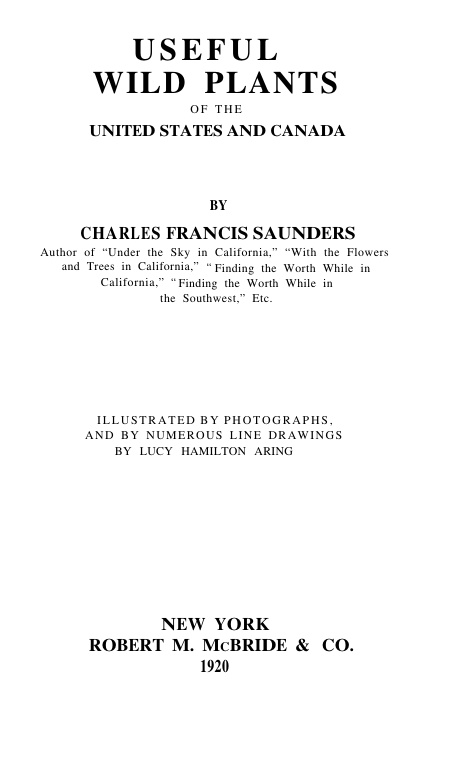 USEFUL
WILD PLANTS
OF THE
UNITED STATES AND CANADA

BY
CHARLES FRANCIS SAUNDERS
Author of "Under the Sky in California," "With the Flowers and Trees in California," "Finding the Worth While in California," "Finding the Worth While in the Southwest," Etc.

ILLUSTRATED BY PHOTOGRAPHS, AND BY NUMEROUS LINE DRAWINGS BY LUCY HAMILTON ARING

NEW YORK
ROBERT M. McBRIDE & CO.
1920